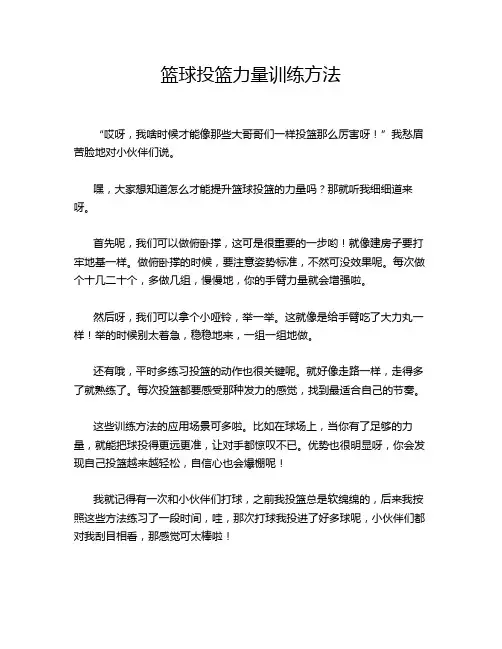 篮球投篮力量训练方法

“哎呀，我啥时候才能像那些大哥哥们一样投篮那么厉害呀！”我愁眉苦脸地对小伙伴们说。

嘿，大家想知道怎么才能提升篮球投篮的力量吗？那就听我细细道来呀。

首先呢，我们可以做俯卧撑，这可是很重要的一步哟！就像建房子要打牢地基一样。做俯卧撑的时候，要注意姿势标准，不然可没效果呢。每次做个十几二十个，多做几组，慢慢地，你的手臂力量就会增强啦。

然后呀，我们可以拿个小哑铃，举一举。这就像是给手臂吃了大力丸一样！举的时候别太着急，稳稳地来，一组一组地做。

还有哦，平时多练习投篮的动作也很关键呢。就好像走路一样，走得多了就熟练了。每次投篮都要感受那种发力的感觉，找到最适合自己的节奏。

这些训练方法的应用场景可多啦。比如在球场上，当你有了足够的力量，就能把球投得更远更准，让对手都惊叹不已。优势也很明显呀，你会发现自己投篮越来越轻松，自信心也会爆棚呢！

我就记得有一次和小伙伴们打球，之前我投篮总是软绵绵的，后来我按照这些方法练习了一段时间，哇，那次打球我投进了好多球呢，小伙伴们都对我刮目相看，那感觉可太棒啦！